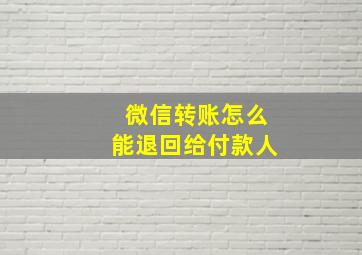 微信转账怎么
能退回给付款人